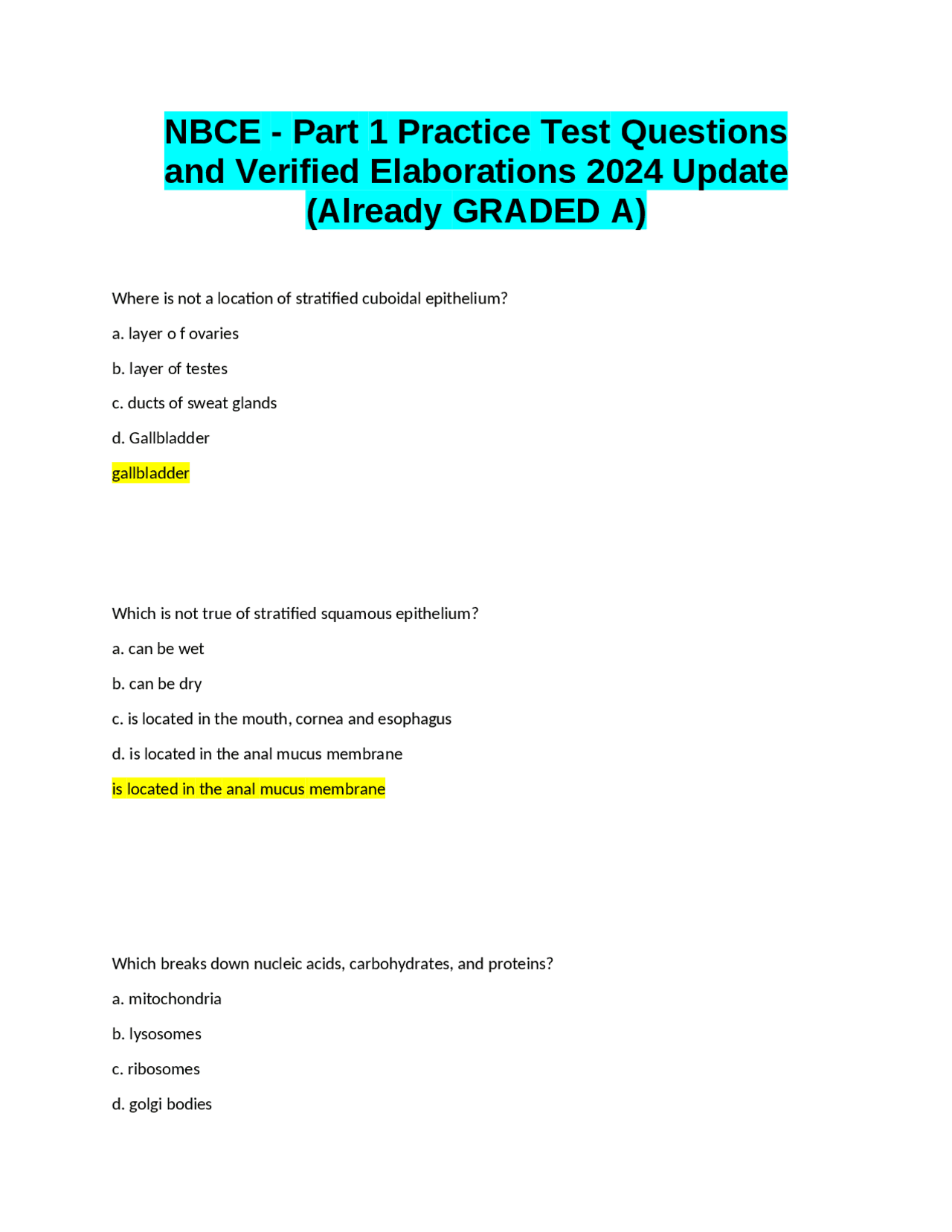 NBCE - Part 1 Practice Test Questions and Verified Elaborations 2024 Update (Already GRADED A)

Where is not a location of stratified cuboidal epithelium?

a. layer o f ovaries

b. layer of testes

c. ducts of sweat glands

d. Gallbladder

gallbladder

Which is not true of stratified squamous epithelium?

a. can be wet

b. can be dry

c. is located in the mouth, cornea and esophagus

d. is located in the anal mucus membrane

is located in the anal mucus membrane

Which breaks down nucleic acids, carbohydrates, and proteins?

a. mitochondria

b. lysosomes

c. ribosomes

d. golgi bodies